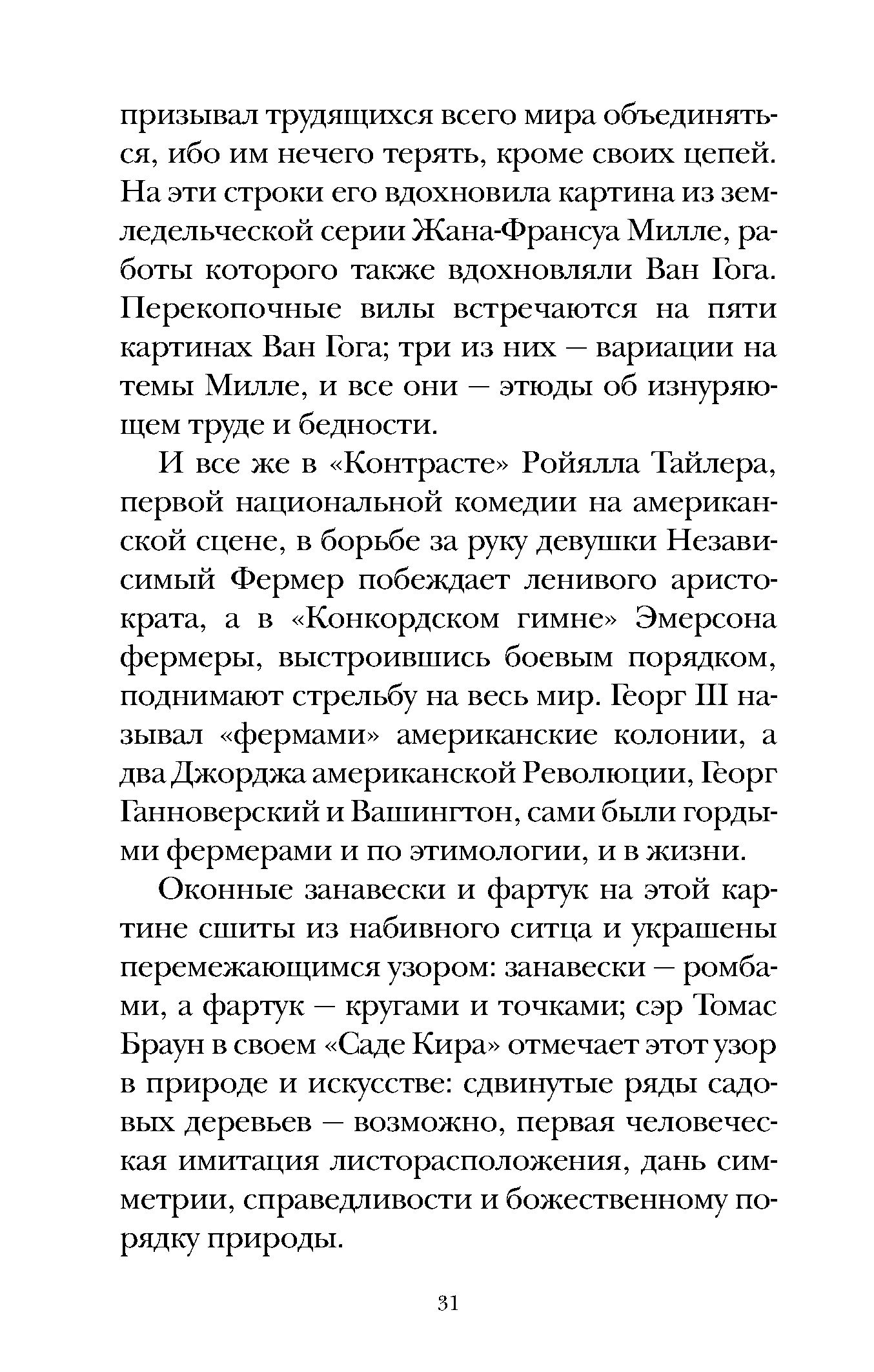 призывал трудящихся всего мира объединяться, ибо им нечего терять, кроме своих цепей. На эти строки его вдохновила картина из земледельческой серии Жана-Франсуа Милле, работы которого также вдохновляли Ван Гога. Перекопочные вилы встречаются на пяти картинах Ван Гога; три из них — вариации на темы Милле, и все они — этюды об изнуряющем труде и бедности.

И все же в «Контрасте» Ройялла Тайлера, первой национальной комедии на американской сцене, в борьбе за руку девушки Независимый Фермер побеждает ленивого аристократа, а в «Конкордском гимне» Эмерсона фермеры, выстроившись боевым порядком, поднимают стрельбу на весь мир. Георг III называл «фермами» американские колонии, а два Джорджа американской Революции, Георг Ганноверский и Вашингтон, сами были гордыми фермерами и по этимологии, и в жизни.

Оконные занавески и фартук на этой картине сшиты из набивного ситца и украшены перемежающимся узором: занавески — ромбами, а фартук — кругами и точками; сэр Томас Браун в своем «Саде Кира» отмечает этот узор в природе и искусстве: сдвинутые ряды садовых деревьев — возможно, первая человеческая имитация листорасположения, дань симметрии, справедливости и божественному порядку природы.

31